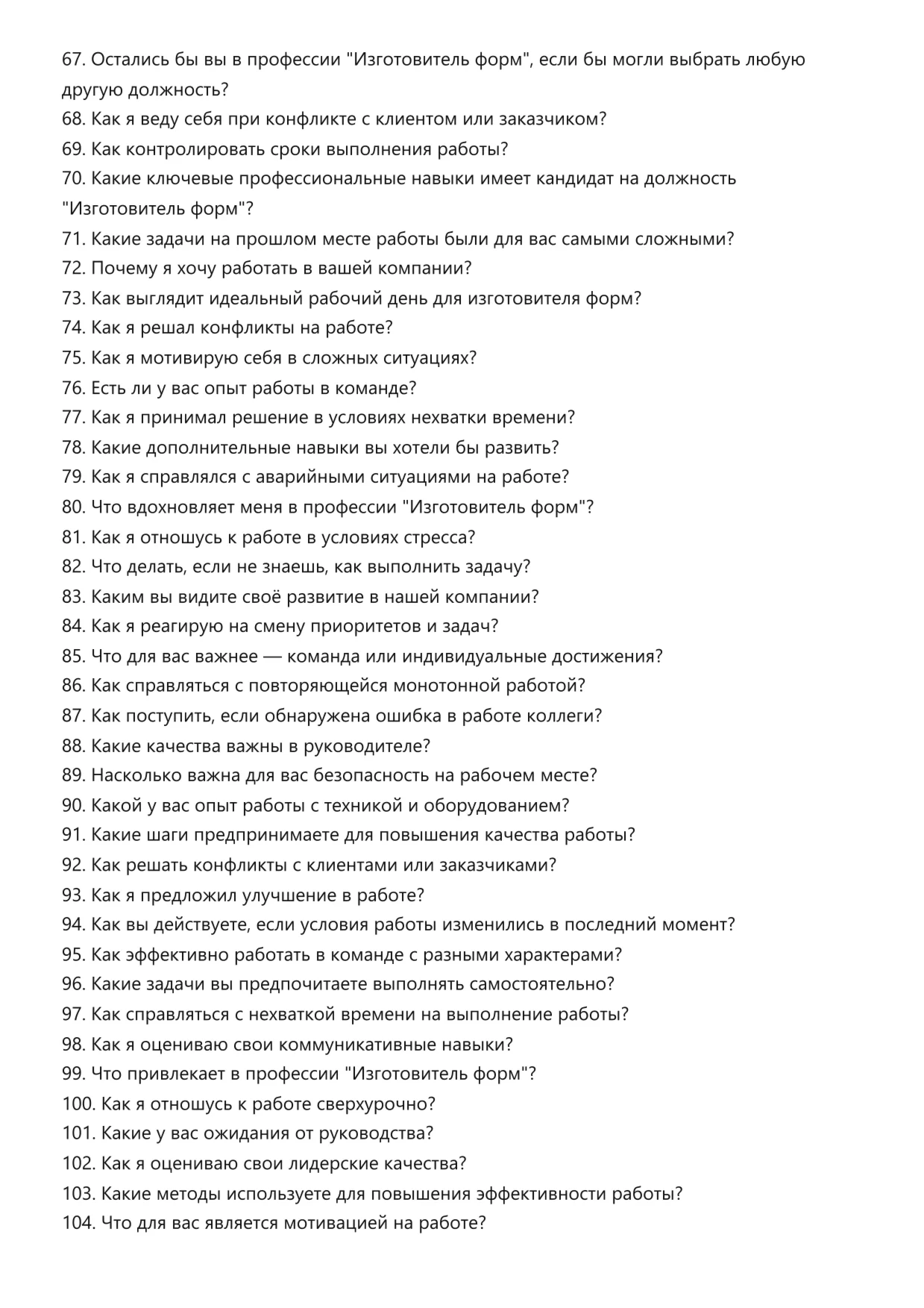 67. Остались бы вы в профессии "Изготовитель форм", если бы могли выбрать любую другую должность?
68. Как я веду себя при конфликте с клиентом или заказчиком?
69. Как контролировать сроки выполнения работы?
70. Какие ключевые профессиональные навыки имеет кандидат на должность "Изготовитель форм"?
71. Какие задачи на прошлом месте работы были для вас самыми сложными?
72. Почему я хочу работать в вашей компании?
73. Как выглядит идеальный рабочий день для изготовителя форм?
74. Как я решал конфликты на работе?
75. Как я мотивирую себя в сложных ситуациях?
76. Есть ли у вас опыт работы в команде?
77. Как я принимал решение в условиях нехватки времени?
78. Какие дополнительные навыки вы хотели бы развить?
79. Как я справлялся с аварийными ситуациями на работе?
80. Что вдохновляет меня в профессии "Изготовитель форм"?
81. Как я отношусь к работе в условиях стресса?
82. Что делать, если не знаешь, как выполнить задачу?
83. Каким вы видите своё развитие в нашей компании?
84. Как я реагирую на смену приоритетов и задач?
85. Что для вас важнее — команда или индивидуальные достижения?
86. Как справляться с повторяющейся монотонной работой?
87. Как поступить, если обнаружена ошибка в работе коллеги?
88. Какие качества важны в руководителе?
89. Насколько важна для вас безопасность на рабочем месте?
90. Какой у вас опыт работы с техникой и оборудованием?
91. Какие шаги предпринимаете для повышения качества работы?
92. Как решать конфликты с клиентами или заказчиками?
93. Как я предложил улучшение в работе?
94. Как вы действуете, если условия работы изменились в последний момент?
95. Как эффективно работать в команде с разными характерами?
96. Какие задачи вы предпочитаете выполнять самостоятельно?
97. Как справляться с нехваткой времени на выполнение работы?
98. Как я оцениваю свои коммуникативные навыки?
99. Что привлекает в профессии "Изготовитель форм"?
100. Как я отношусь к работе сверхурочно?
101. Какие у вас ожидания от руководства?
102. Как я оцениваю свои лидерские качества?
103. Какие методы используете для повышения эффективности работы?
104. Что для вас является мотивацией на работе?